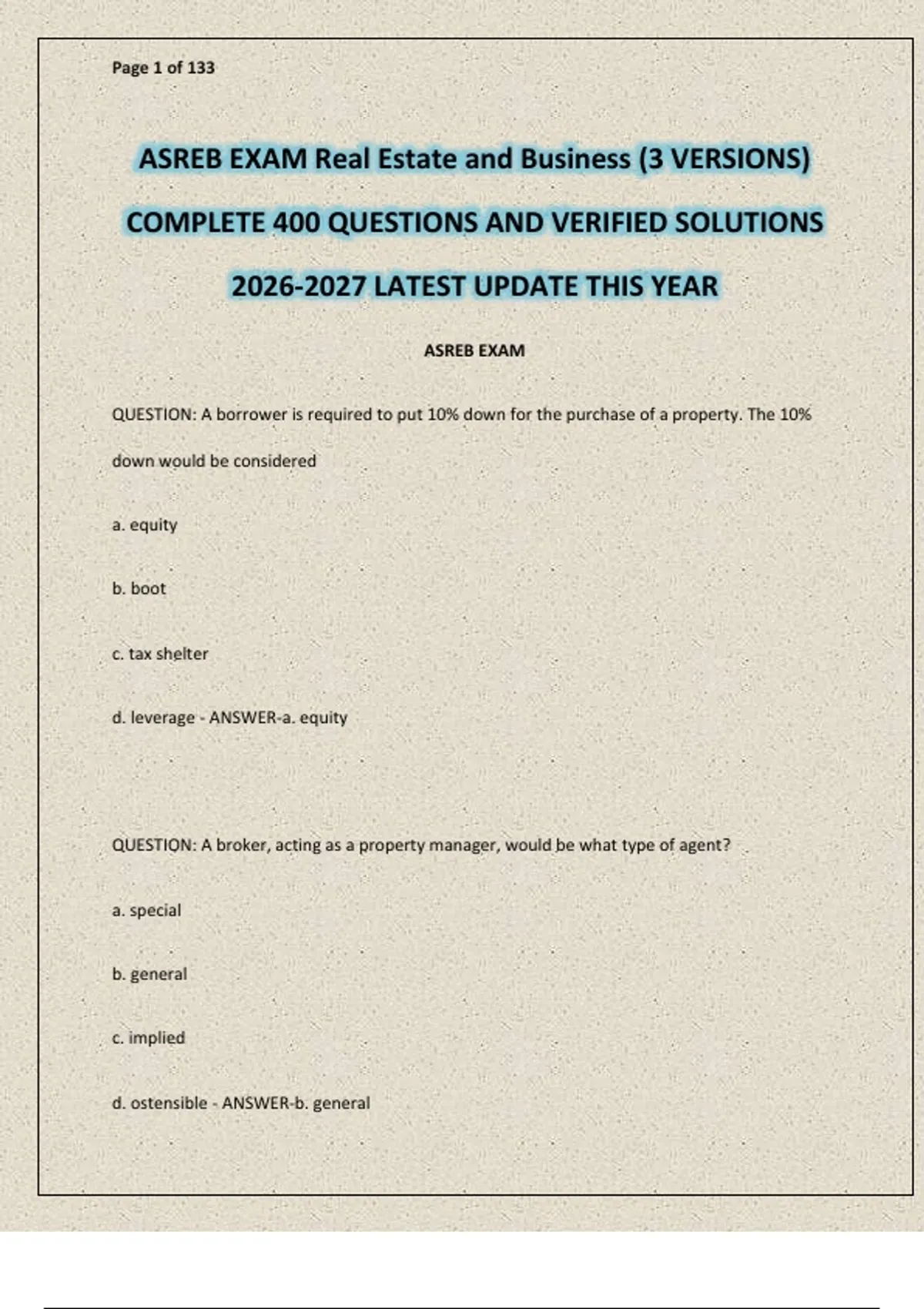 Page 1 of 133

ASREB EXAM Real Estate and Business (3 VERSIONS)

COMPLETE 400 QUESTIONS AND VERIFIED SOLUTIONS

2026-2027 LATEST UPDATE THIS YEAR

ASREB EXAM

QUESTION: A borrower is required to put 10% down for the purchase of a property. The 10% down would be considered

a. equity

b. boot

c. tax shelter

d. leverage - ANSWER-a. equity

QUESTION: A broker, acting as a property manager, would be what type of agent?

a. special

b. general

c. implied

d. ostensible - ANSWER-b. general